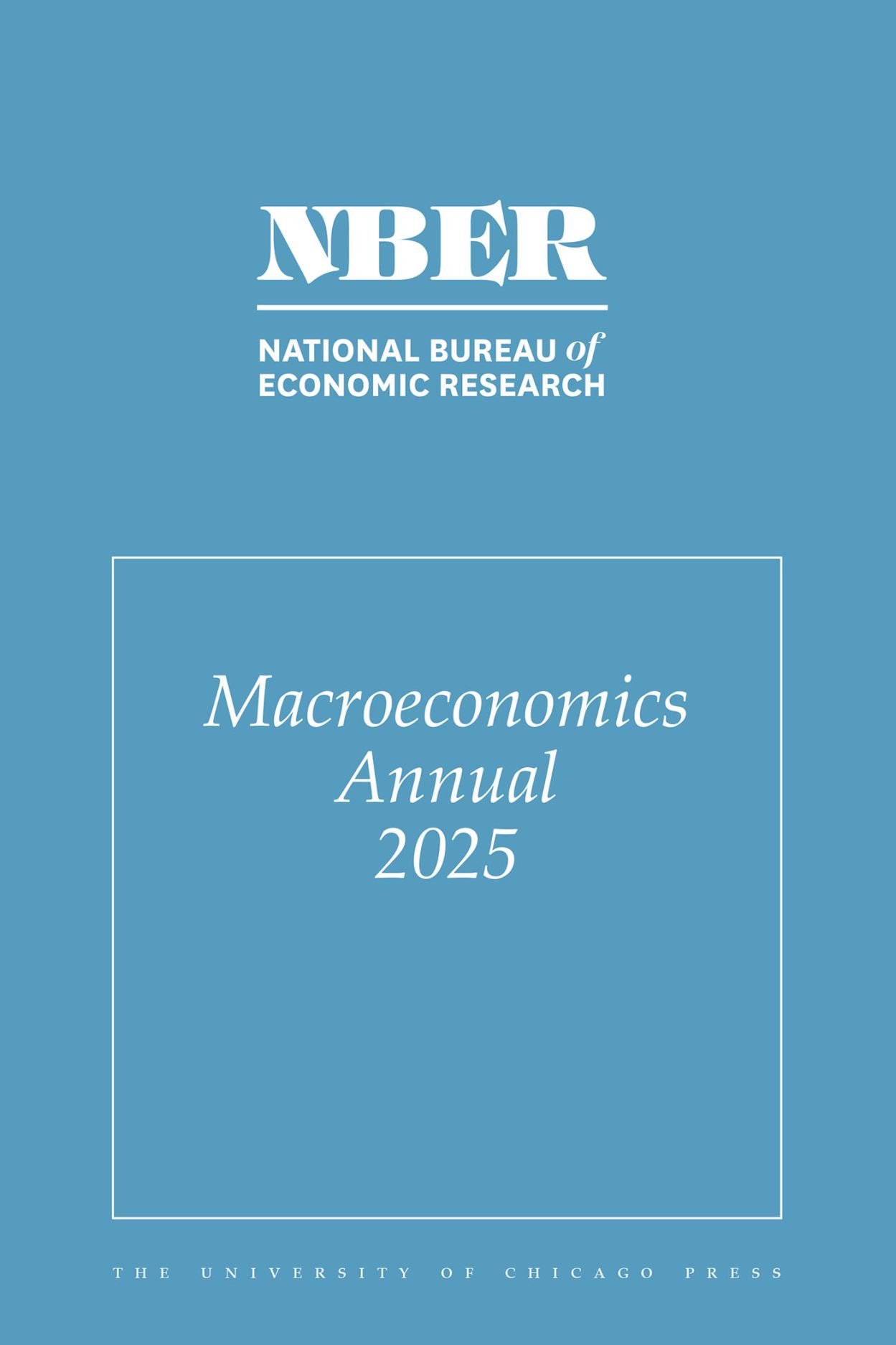 NBER

NATIONAL BUREAU of
ECONOMIC RESEARCH

Macroeconomics
Annual
2025

THE UNIVERSITY OF CHICAGO PRESS